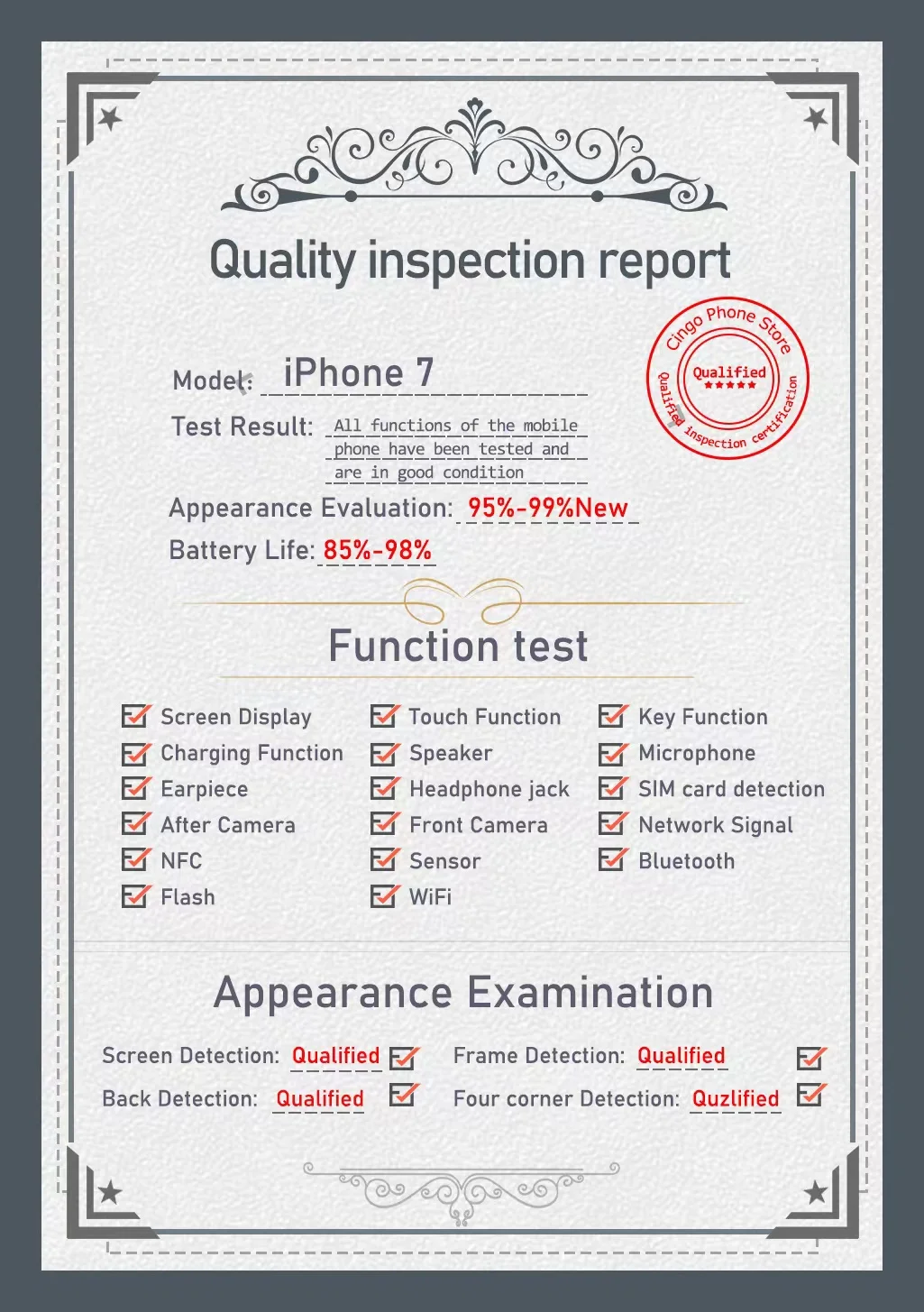 Quality inspection report

Cingo Phone Store
Qualified
★★★★★
Qualified inspection certification

Model: iPhone 7

Test Result: All functions of the mobile phone have been tested and are in good condition

Appearance Evaluation: 95%-99%New

Battery Life: 85%-98%

Function test

Screen Display
Charging Function
Earpiece
After Camera
NFC
Flash

Touch Function
Speaker
Headphone jack
Front Camera
Sensor
WiFi

Key Function
Microphone
SIM card detection
Network Signal
Bluetooth

Appearance Examination

Screen Detection: Qualified

Frame Detection: Qualified

Back Detection: Qualified

Four corner Detection: Quzlified